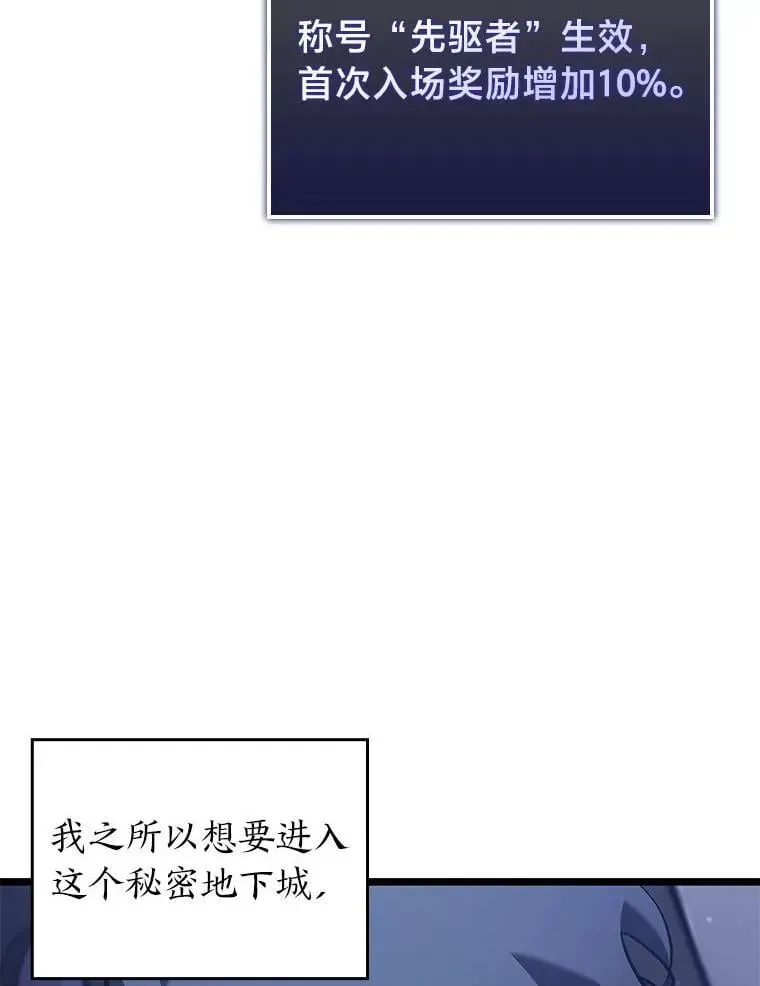 称号“先驱者”生效，首次入场奖励增加10%。

我之所以想要进入这个秘密地下城，